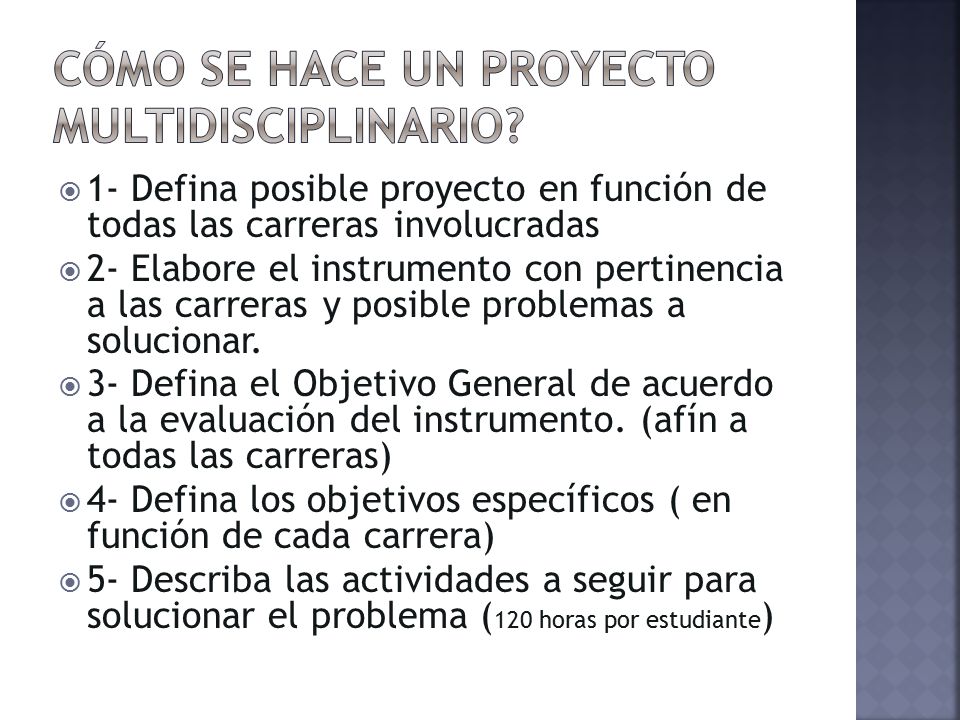 CÓMO SE HACE UN PROYECTO MULTIDISCIPLINARIO?

1- Defina posible proyecto en función de todas las carreras involucradas

2- Elabore el instrumento con pertinencia a las carreras y posible problemas a solucionar.

3- Defina el Objetivo General de acuerdo a la evaluación del instrumento. (afín a todas las carreras)

4- Defina los objetivos específicos ( en función de cada carrera)

5- Describa las actividades a seguir para solucionar el problema (120 horas por estudiante)